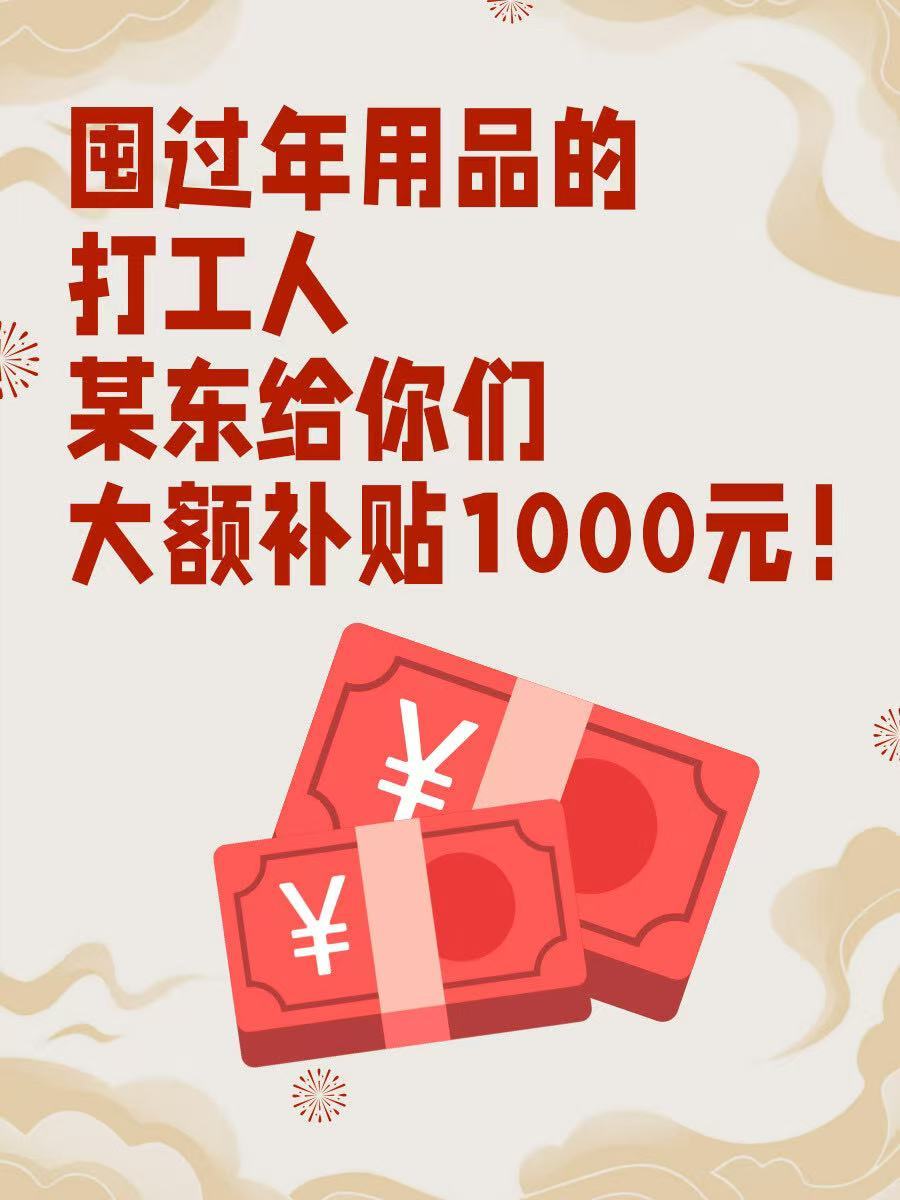 囤过年用品的
打工人
某东给你们
大额补贴1000元！

¥

¥